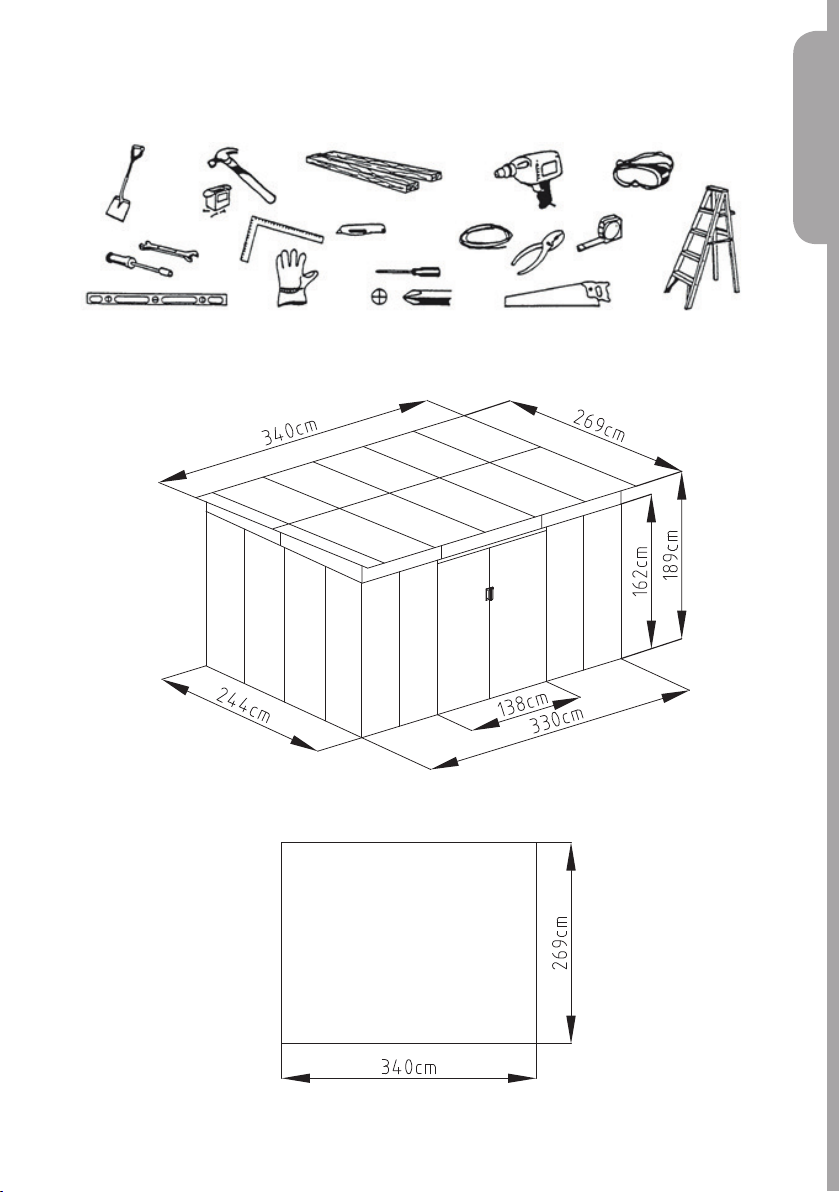 340cm
269cm
162cm
189cm
244cm
138cm
330cm

269cm
340cm